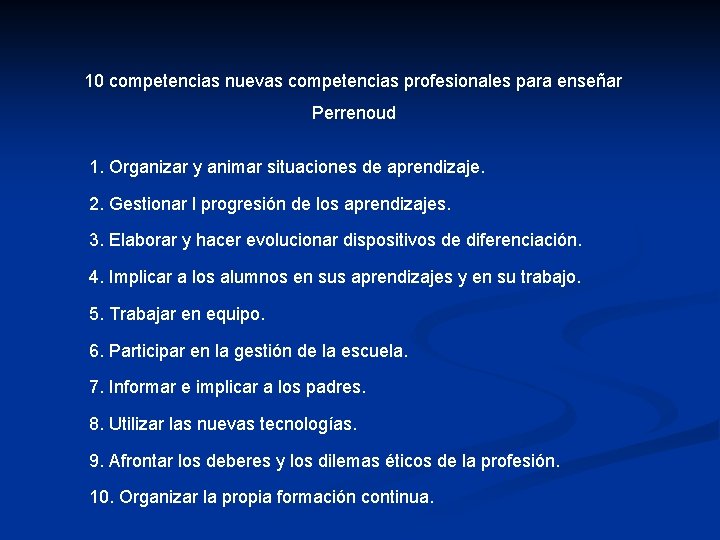 10 competencias nuevas competencias profesionales para enseñar

Perrenoud

1. Organizar y animar situaciones de aprendizaje.

2. Gestionar l progresión de los aprendizajes.

3. Elaborar y hacer evolucionar dispositivos de diferenciación.

4. Implicar a los alumnos en sus aprendizajes y en su trabajo.

5. Trabajar en equipo.

6. Participar en la gestión de la escuela.

7. Informar e implicar a los padres.

8. Utilizar las nuevas tecnologías.

9. Afrontar los deberes y los dilemas éticos de la profesión.

10. Organizar la propia formación continua.